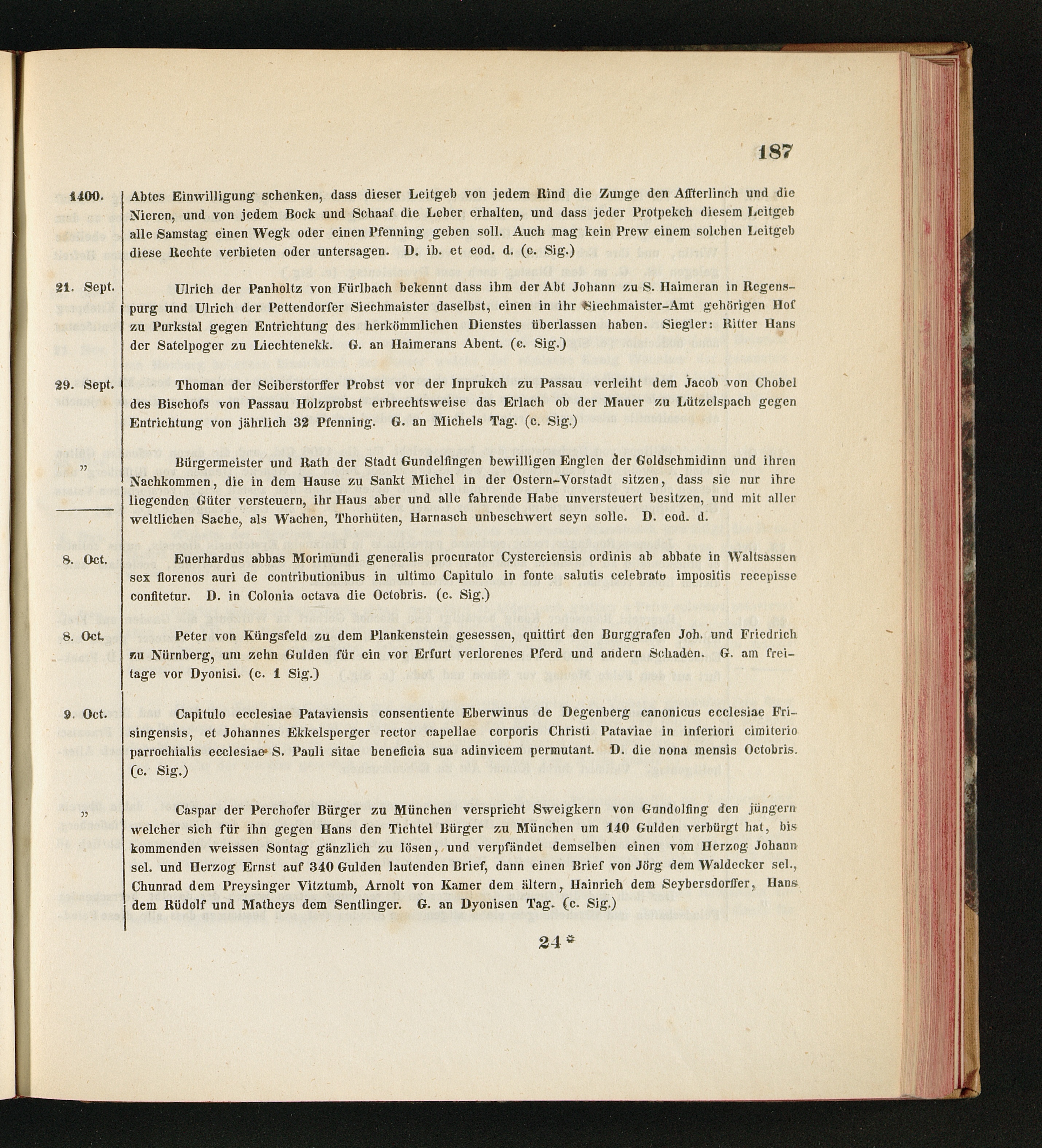 187

1400. Abtes Einwilligung schenken, dass dieser Leitgeb von jedem Rind die Zunge den Affterlinch und die Nieren, und von jedem Bock und Schaaf die Leber erhalten, und dass jeder Protpekch diesem Leitgeb alle Samstag einen Wegk oder einen Pfenning geben soll. Auch mag kein Prew einem solchen Leitgeb diese Rechte verbieten oder untersagen. D. ib. et eod. d. (c. Sig.)

21. Sept. Ulrich der Panholtz von Fürlbach bekennt dass ihm der Abt Johann zu S. Haimeran in Regenspurg und Ulrich der Pettendorfer Siechmaister daselbst, einen in ihr Siechmaister-Amt gehörigen Hof zu Purkstal gegen Entrichtung des herkömmlichen Dienstes überlassen haben. Siegler: Ritter Hans der Satelpoger zu Liechtenekk. G. an Haimerans Abent. (c. Sig.)

29. Sept. Thoman der Seiberstorffer Probst vor der Inprukch zu Passau verleiht dem Jacob von Chobel des Bischofs von Passau Holzprobst erbrechtsweise das Erlach ob der Mauer zu Lützelspach gegen Entrichtung von jährlich 32 Pfenning. G. an Michels Tag. (c. Sig.)

„ Bürgermeister und Rath der Stadt Gundelfingen bewilligen Englen der Goldschmidinn und ihren Nachkommen, die in dem Hause zu Sankt Michel in der Ostern-Vorstadt sitzen, dass sie nur ihre liegenden Güter versteuern, ihr Haus aber und alle fahrende Habe unversteuert besitzen, und mit aller weltlichen Sache, als Wachen, Thorhüten, Harnasch unbeschwert seyn solle. D. eod. d.

8. Oct. Euerhardus abbas Morimundi generalis procurator Cysterciensis ordinis ab abbate in Waltsassen sex florenos auri de contributionibus in ultimo Capitulo in fonte salutis celebrato impositis recepisse confitetur. D. in Colonia octava die Octobris. (c. Sig.)

8. Oct. Peter von Küngsfeld zu dem Plankenstein gesessen, quittirt den Burggrafen Joh. und Friedrich zu Nürnberg, um zehn Gulden für ein vor Erfurt verlorenes Pferd und andern Schaden. G. am freitage vor Dyonisi. (c. 1 Sig.)

9. Oct. Capitulo ecclesiae Pataviensis consentiente Eberwinus de Degenberg canonicus ecclesiae Frisingensis, et Johannes Ekkelsperger rector capellae corporis Christi Pataviae in inferiori cimiterio parrochialis ecclesiae S. Pauli sitae beneficia sua adinvicem permutant. D. die nona mensis Octobris. (c. Sig.)

„ Caspar der Perchofer Bürger zu München verspricht Sweigkern von Gundolfing den jüngern welcher sich für ihn gegen Hans den Tichtel Bürger zu München um 140 Gulden verbürgt hat, bis kommenden weissen Sontag gänzlich zu lösen, und verpfändet demselben einen vom Herzog Johann sel. und Herzog Ernst auf 340 Gulden lautenden Brief, dann einen Brief von Jörg dem Waldecker sel., Chunrad dem Preysinger Vitztumb, Arnolt von Kamer dem ältern, Hainrich dem Seybersdorffer, Hans dem Rüdolf und Matheys dem Sentlinger. G. an Dyonisen Tag. (c. Sig.)

24*